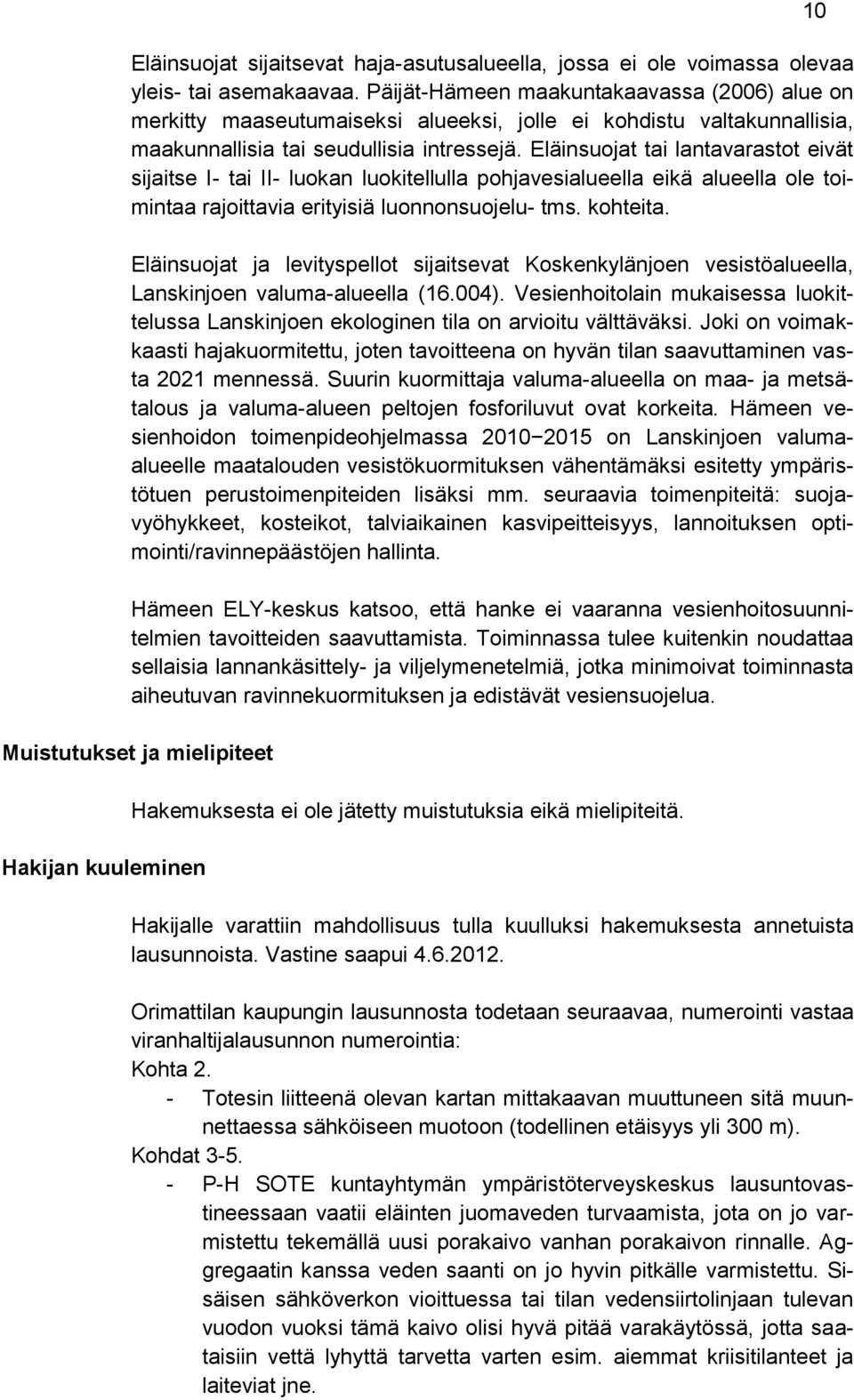 10

Eläinsuojat sijaitsevat haja-asutusalueella, jossa ei ole voimassa olevaa yleis- tai asemakaavaa. Päijät-Hämeen maakuntakaavassa (2006) alue on merkitty maaseutumaiseksi alueeksi, jolle ei kohdistu valtakunnallisia, maakunnallisia tai seudullisia intressejä. Eläinsuojat tai lantavarastot eivät sijaitse I- tai II- luokan luokitellulla pohjavesialueella eikä alueella ole toimintaa rajoittavia erityisiä luonnonsuojelu- tms. kohteita.

Eläinsuojat ja levityspellot sijaitsevat Koskenkylänjoen vesistöalueella, Lanskinjoen valuma-alueella (16.004). Vesienhoitolain mukaisessa luokittelussa Lanskinjoen ekologinen tila on arvioitu välttäväksi. Joki on voimakkaasti hajakuormitettu, joten tavoitteena on hyvän tilan saavuttaminen vasta 2021 mennessä. Suurin kuormittaja valuma-alueella on maa- ja metsätalous ja valuma-alueen peltojen fosforiluvut ovat korkeita. Hämeen vesienhoidon toimenpideohjelmassa 2010−2015 on Lanskinjoen valuma-alueelle maatalouden vesistökuormituksen vähentämäksi esitetty ympäristötuen perustoimenpiteiden lisäksi mm. seuraavia toimenpiteitä: suojavyöhykkeet, kosteikot, talviaikainen kasvipeitteisyys, lannoituksen optimointi/ravinnepäästöjen hallinta.

Hämeen ELY-keskus katsoo, että hanke ei vaaranna vesienhoitosuunnitelmien tavoitteiden saavuttamista. Toiminnassa tulee kuitenkin noudattaa sellaisia lannankäsittely- ja viljelymenetelmiä, jotka minimoivat toiminnasta aiheutuvan ravinnekuormituksen ja edistävät vesiensuojelua.

Muistutukset ja mielipiteet

Hakemuksesta ei ole jätetty muistutuksia eikä mielipiteitä.

Hakijan kuuleminen

Hakijalle varattiin mahdollisuus tulla kuulluksi hakemuksesta annetuista lausunnoista. Vastine saapui 4.6.2012.

Orimattilan kaupungin lausunnosta todetaan seuraavaa, numerointi vastaa viranhaltijalausunnon numerointia:
Kohta 2.
- Totesin liitteenä olevan kartan mittakaavan muuttuneen sitä muunnettaessa sähköiseen muotoon (todellinen etäisyys yli 300 m).
Kohdat 3-5.
- P-H SOTE kuntayhtymän ympäristöterveyskeskus lausuntovastineessaan vaatii eläinten juomaveden turvaamista, jota on jo varmistettu tekemällä uusi porakaivo vanhan porakaivon rinnalle. Aggregaatin kanssa veden saanti on jo hyvin pitkälle varmistettu. Sisäisen sähköverkon vioittuessa tai tilan vedensiirtolinjaan tulevan vuodon vuoksi tämä kaivo olisi hyvä pitää varakäytössä, jotta saataisiin vettä lyhyttä tarvetta varten esim. aiemmat kriisitilanteet ja laiteviat jne.